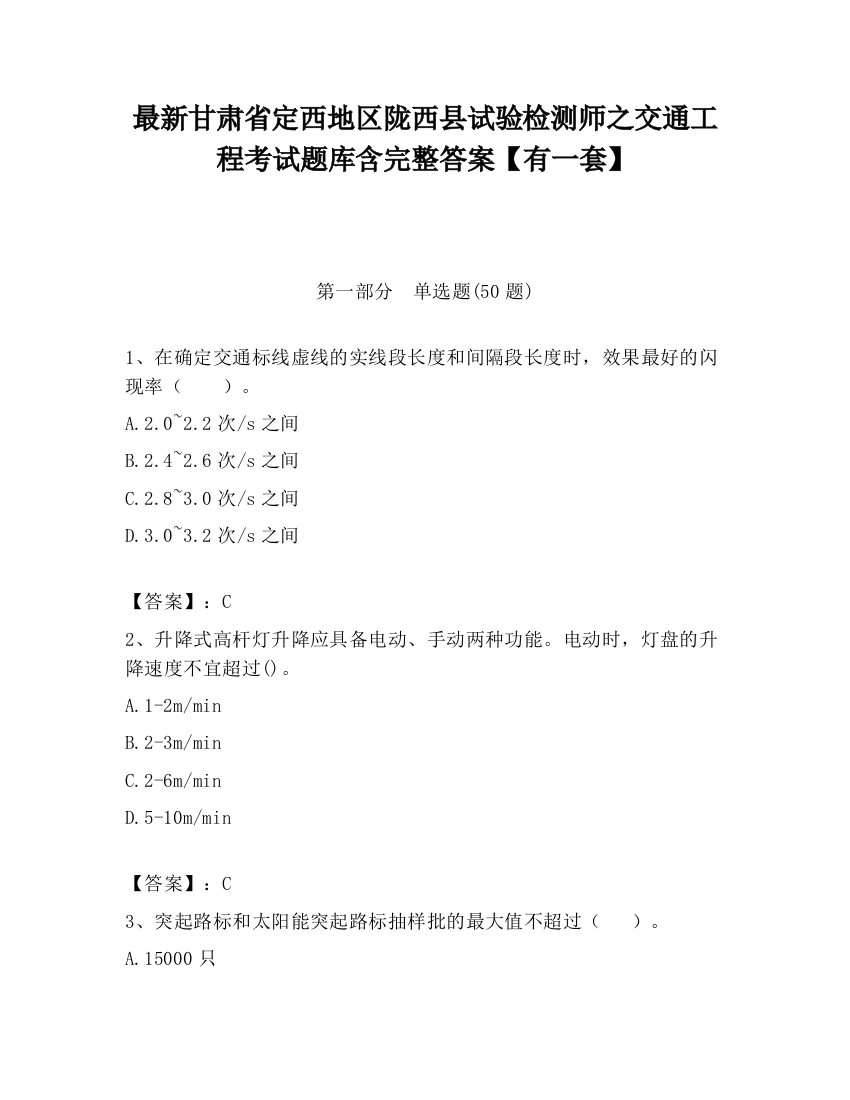 最新甘肃省定西地区陇西县试验检测师之交通工程考试题库含完整答案【有一套】

第一部分　单选题(50 题)

1、在确定交通标线虚线的实线段长度和间隔段长度时，效果最好的闪现率（　　）。

A.2.0~2.2 次/s 之间

B.2.4~2.6 次/s 之间

C.2.8~3.0 次/s 之间

D.3.0~3.2 次/s 之间

【答案】：C

2、升降式高杆灯升降应具备电动、手动两种功能。电动时，灯盘的升降速度不宜超过()。

A.1-2m/min

B.2-3m/min

C.2-6m/min

D.5-10m/min

【答案】：C

3、突起路标和太阳能突起路标抽样批的最大值不超过（　　）。

A.15000 只